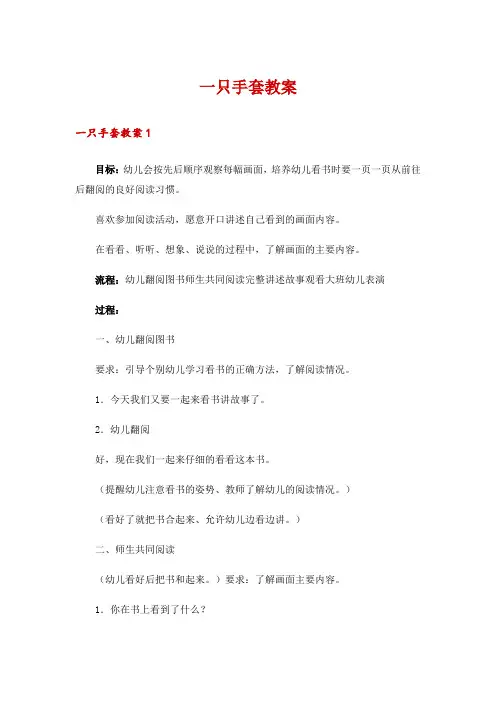 一只手套教案

一只手套教案 1

目标：幼儿会按先后顺序观察每幅画面，培养幼儿看书时要一页一页从前往后翻阅的良好阅读习惯。

喜欢参加阅读活动，愿意开口讲述自己看到的画面内容。

在看看、听听、想象、说说的过程中，了解画面的主要内容。

流程：幼儿翻阅图书师生共同阅读完整讲述故事观看大班幼儿表演

过程：

一、幼儿翻阅图书

要求：引导个别幼儿学习看书的正确方法，了解阅读情况。

1．今天我们又要一起来看书讲故事了。

2．幼儿翻阅

好，现在我们一起来仔细的看看这本书。

（提醒幼儿注意看书的姿势、教师了解幼儿的阅读情况。）

（看好了就把书合起来、允许幼儿边看边讲。）

二、师生共同阅读

（幼儿看好后把书和起来。）要求：了解画面主要内容。

1．你在书上看到了什么？